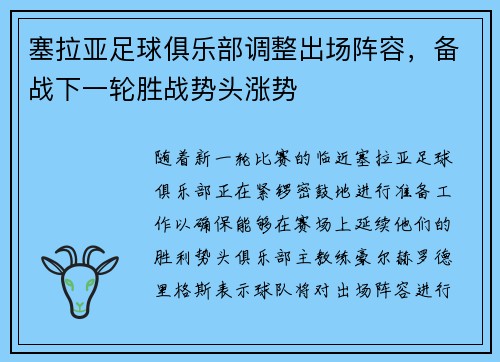 塞拉亚足球俱乐部调整出场阵容，备战下一轮胜战势头涨势

随着新一轮比赛的临近塞拉亚足球俱乐部正在紧锣密鼓地进行准备工作以确保能够在赛场上延续他们的胜利势头俱乐部主教练豪尔赫罗德里格斯表示球队将对出场阵容进行